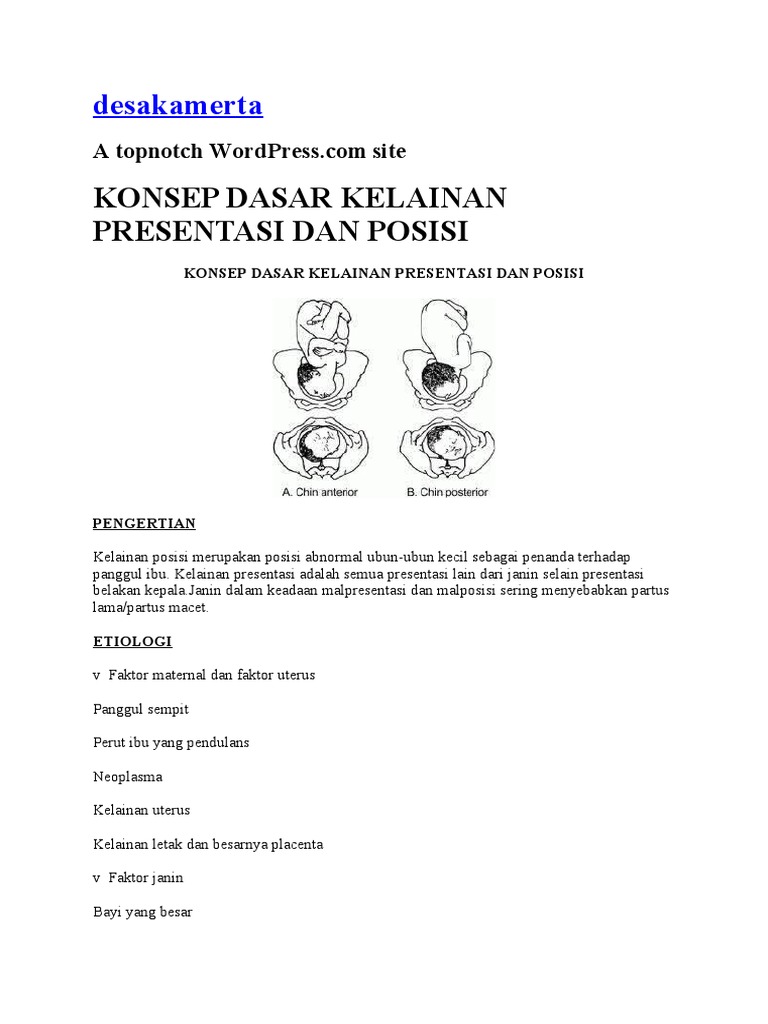 desakamerta

A topnotch WordPress.com site

KONSEP DASAR KELAINAN PRESENTASI DAN POSISI

KONSEP DASAR KELAINAN PRESENTASI DAN POSISI

A. Chin anterior

B. Chin posterior

PENGERTIAN

Kelainan posisi merupakan posisi abnormal ubun-ubun kecil sebagai penanda terhadap panggul ibu. Kelainan presentasi adalah semua presentasi lain dari janin selain presentasi belakan kepala.Janin dalam keadaan malpresentasi dan malposisi sering menyebabkan partus lama/partus macet.

ETIOLOGI

v Faktor maternal dan faktor uterus

Panggul sempit

Perut ibu yang pendulans

Neoplasma

Kelainan uterus

Kelainan letak dan besarnya placenta

v Faktor janin

Bayi yang besar